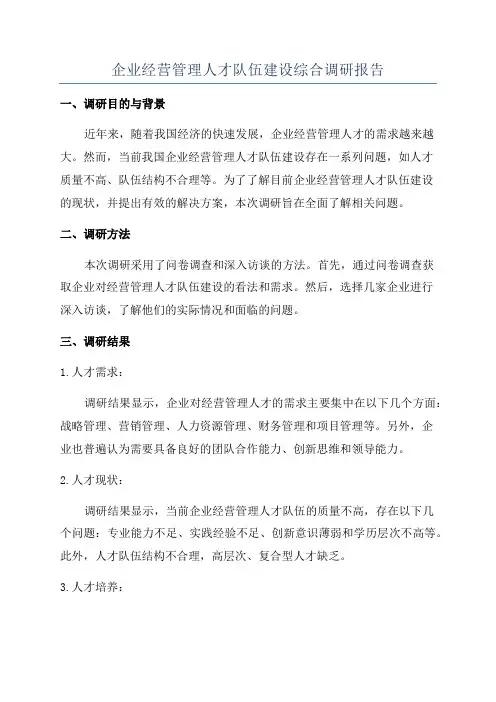 企业经营管理人才队伍建设综合调研报告

一、调研目的与背景

近年来，随着我国经济的快速发展，企业经营管理人才的需求越来越大。然而，当前我国企业经营管理人才队伍建设存在一系列问题，如人才质量不高、队伍结构不合理等。为了了解目前企业经营管理人才队伍建设的现状，并提出有效的解决方案，本次调研旨在全面了解相关问题。

二、调研方法

本次调研采用了问卷调查和深入访谈的方法。首先，通过问卷调查获取企业对经营管理人才队伍建设的看法和需求。然后，选择几家企业进行深入访谈，了解他们的实际情况和面临的问题。

三、调研结果

1. 人才需求：

调研结果显示，企业对经营管理人才的需求主要集中在以下几个方面：战略管理、营销管理、人力资源管理、财务管理和项目管理等。另外，企业也普遍认为需要具备良好的团队合作能力、创新思维和领导能力。

2. 人才现状：

调研结果显示，当前企业经营管理人才队伍的质量不高，存在以下几个问题：专业能力不足、实践经验不足、创新意识薄弱和学历层次不高等。此外，人才队伍结构不合理，高层次、复合型人才缺乏。

3. 人才培养：